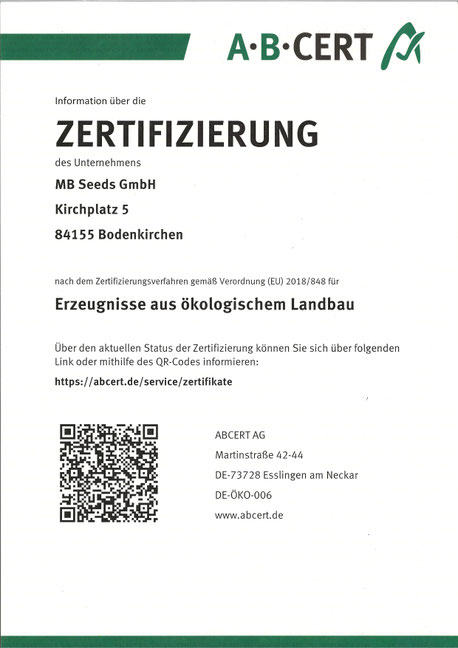 A·B·CERT

Information über die

ZERTIFIZIERUNG

des Unternehmens

MB Seeds GmbH

Kirchplatz 5

84155 Bodenkirchen

nach dem Zertifizierungsverfahren gemäß Verordnung (EU) 2018/848 für

Erzeugnisse aus ökologischem Landbau

Über den aktuellen Status der Zertifizierung können Sie sich über folgenden Link oder mithilfe des QR-Codes informieren:

https://abcert.de/service/zertifikate

ABCERT AG

Martinstraße 42-44

DE-73728 Esslingen am Neckar

DE-ÖKO-006

www.abcert.de